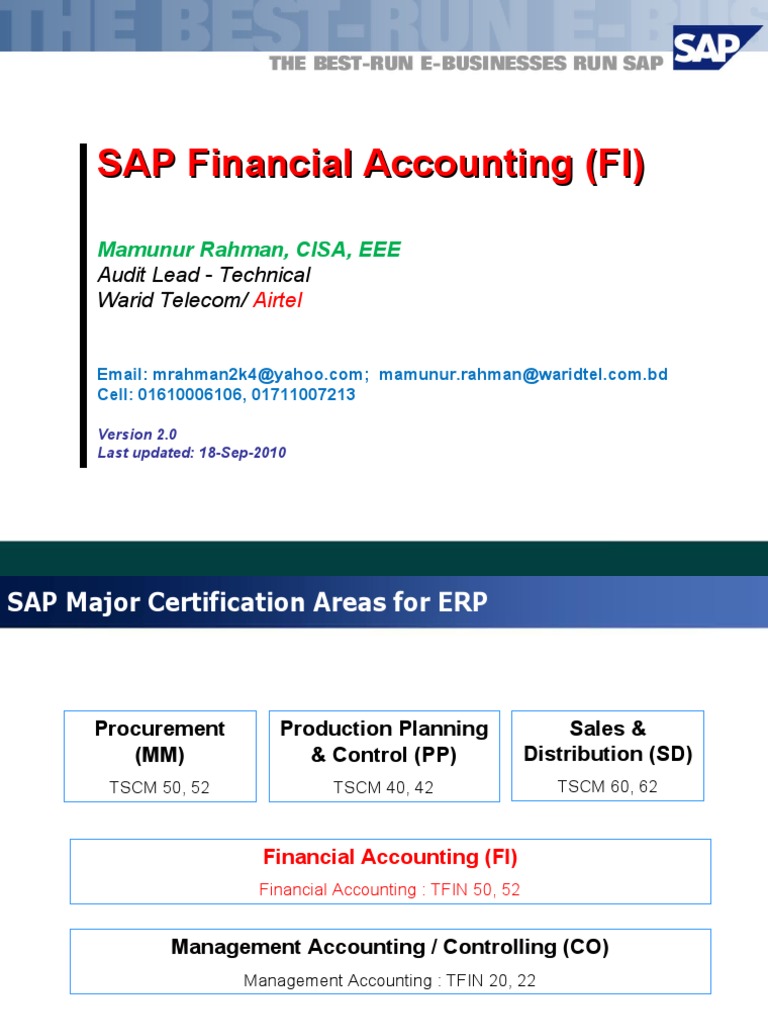 THE BEST-RUN E-BUS

THE BEST-RUN E-BUSINESSES RUN SAP

SAP

SAP Financial Accounting (FI)

Mamunur Rahman, CISA, EEE
Audit Lead - Technical
Warid Telecom/ Airtel

Email: mrahman2k4@yahoo.com; mamunur.rahman@waridtel.com.bd
Cell: 01610006106, 01711007213

Version 2.0
Last updated: 18-Sep-2010

SAP Major Certification Areas for ERP

Procurement (MM)
TSCM 50, 52

Production Planning & Control (PP)
TSCM 40, 42

Sales & Distribution (SD)
TSCM 60, 62

Financial Accounting (FI)
Financial Accounting : TFIN 50, 52

Management Accounting / Controlling (CO)
Management Accounting : TFIN 20, 22